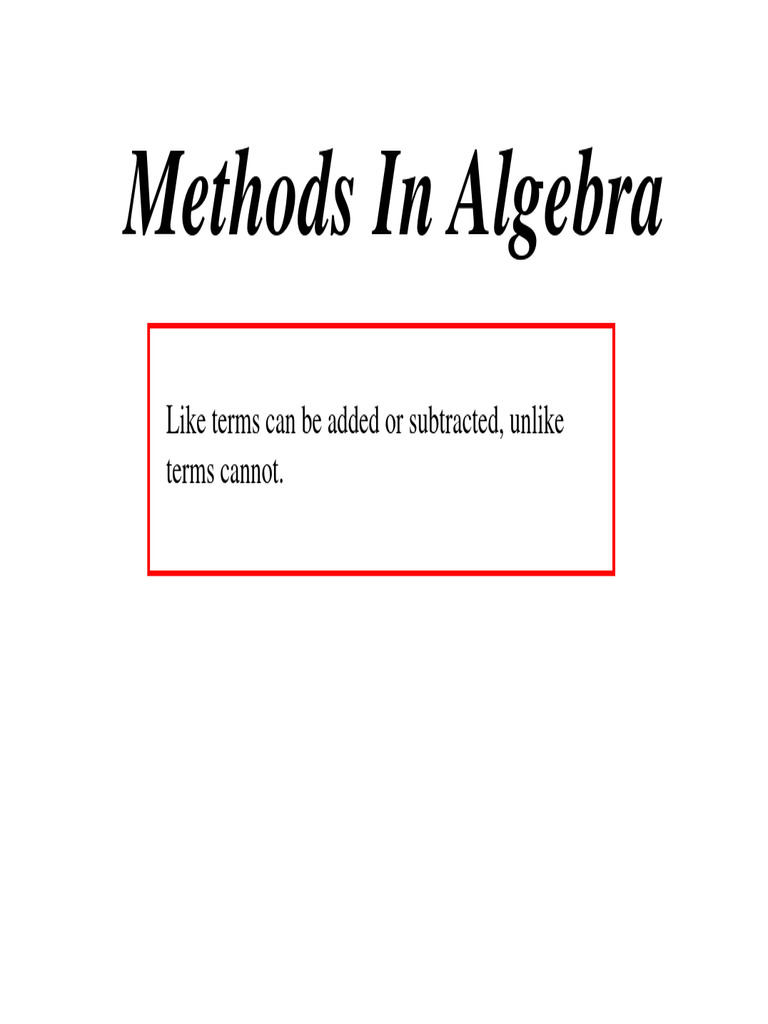 Methods In Algebra

Like terms can be added or subtracted, unlike terms cannot.